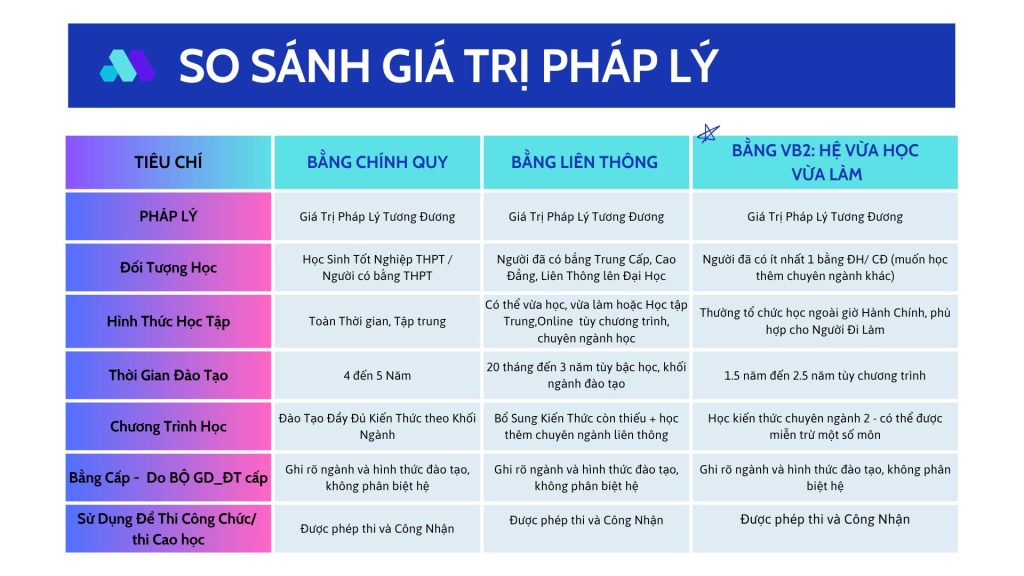 SO SÁNH GIÁ TRỊ PHÁP LÝ

| TIÊU CHÍ | BẰNG CHÍNH QUY | BẰNG LIÊN THÔNG | BẰNG VB2: HỆ VỪA HỌC VỪA LÀM |
|---|---|---|---|
| PHÁP LÝ | Giá Trị Pháp Lý Tương Đương | Giá Trị Pháp Lý Tương Đương | Giá Trị Pháp Lý Tương Đương |
| Đối Tượng Học | Học Sinh Tốt Nghiệp THPT / Người có bằng THPT | Người đã có bằng Trung Cấp, Cao Đẳng, Liên Thông lên Đại Học | Người đã có ít nhất 1 bằng ĐH/ CĐ (muốn học thêm chuyên ngành khác) |
| Hình Thức Học Tập | Toàn Thời gian, Tập trung | Có thể vừa học, vừa làm hoặc Học tập Trung,Online tùy chương trình, chuyên ngành học | Thường tổ chức học ngoài giờ Hành Chính, phù hợp cho Người Đi Làm |
| Thời Gian Đào Tạo | 4 đến 5 Năm | 20 tháng đến 3 năm tùy bậc học, khối ngành đào tạo | 1.5 năm đến 2.5 năm tùy chương trình |
| Chương Trình Học | Đào Tạo Đầy Đủ Kiến Thức theo Khối Ngành | Bổ Sung Kiến Thức còn thiếu + học thêm chuyên ngành liên thông | Học kiến thức chuyên ngành 2 - có thể được miễn trừ một số môn |
| Bằng Cấp - Do BỘ GD_ĐT cấp | Ghi rõ ngành và hình thức đào tạo, không phân biệt hệ | Ghi rõ ngành và hình thức đào tạo, không phân biệt hệ | Ghi rõ ngành và hình thức đào tạo, không phân biệt hệ |
| Sử Dụng Để Thi Công Chức/ thi Cao học | Được phép thi và Công Nhận | Được phép thi và Công Nhận | Được phép thi và Công Nhận |